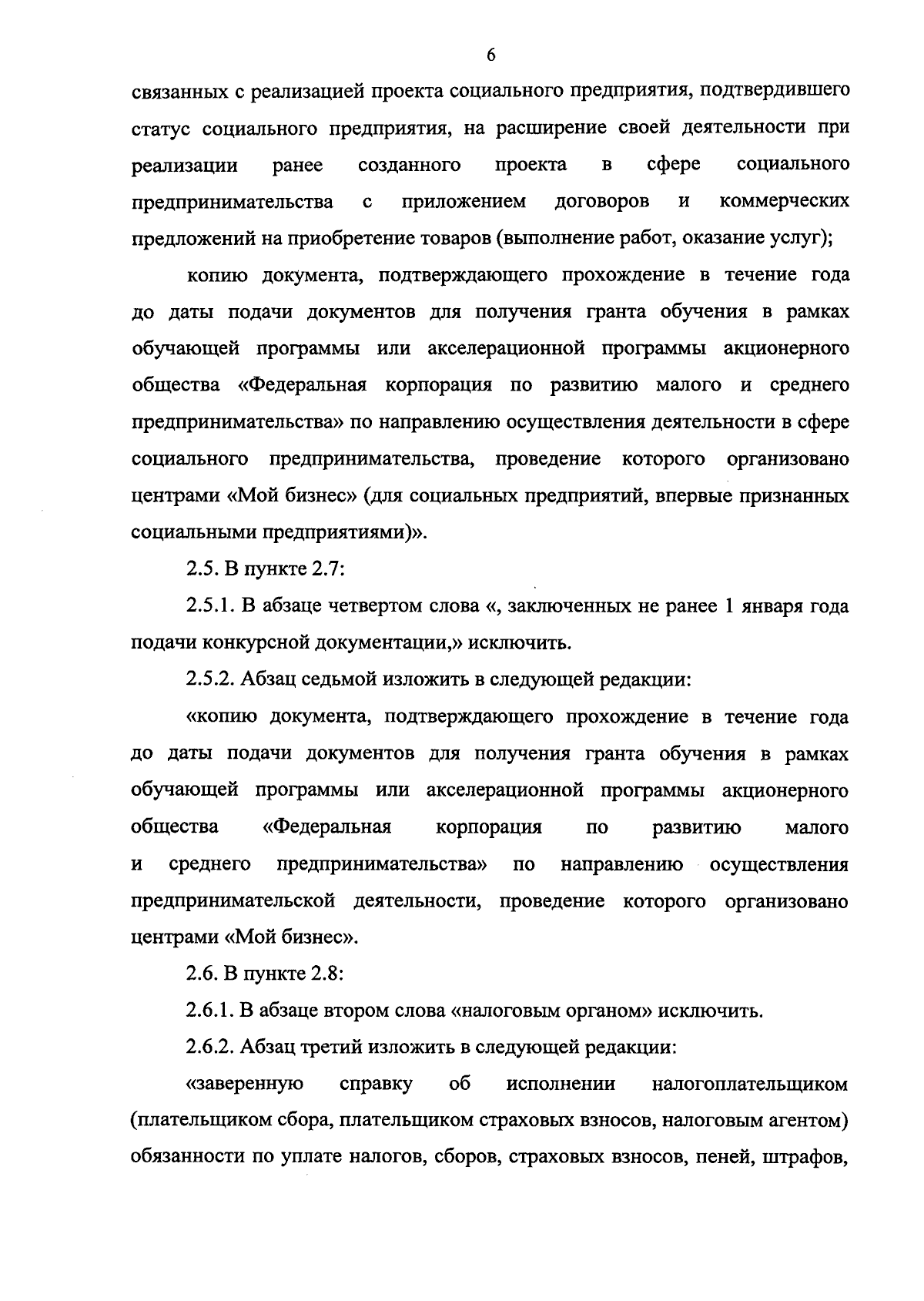 6

связанных с реализацией проекта социального предприятия, подтвердившего статус социального предприятия, на расширение своей деятельности при реализации ранее созданного проекта в сфере социального предпринимательства с приложением договоров и коммерческих предложений на приобретение товаров (выполнение работ, оказание услуг);

копию документа, подтверждающего прохождение в течение года до даты подачи документов для получения гранта обучения в рамках обучающей программы или акселерационной программы акционерного общества «Федеральная корпорация по развитию малого и среднего предпринимательства» по направлению осуществления деятельности в сфере социального предпринимательства, проведение которого организовано центрами «Мой бизнес» (для социальных предприятий, впервые признанных социальными предприятиями)».

2.5. В пункте 2.7:

2.5.1. В абзаце четвертом слова «, заключенных не ранее 1 января года подачи конкурсной документации,» исключить.

2.5.2. Абзац седьмой изложить в следующей редакции:

«копию документа, подтверждающего прохождение в течение года до даты подачи документов для получения гранта обучения в рамках обучающей программы или акселерационной программы акционерного общества «Федеральная корпорация по развитию малого и среднего предпринимательства» по направлению осуществления предпринимательской деятельности, проведение которого организовано центрами «Мой бизнес».

2.6. В пункте 2.8:

2.6.1. В абзаце втором слова «налоговым органом» исключить.

2.6.2. Абзац третий изложить в следующей редакции:

«заверенную справку об исполнении налогоплательщиком (плательщиком сбора, плательщиком страховых взносов, налоговым агентом) обязанности по уплате налогов, сборов, страховых взносов, пеней, штрафов,